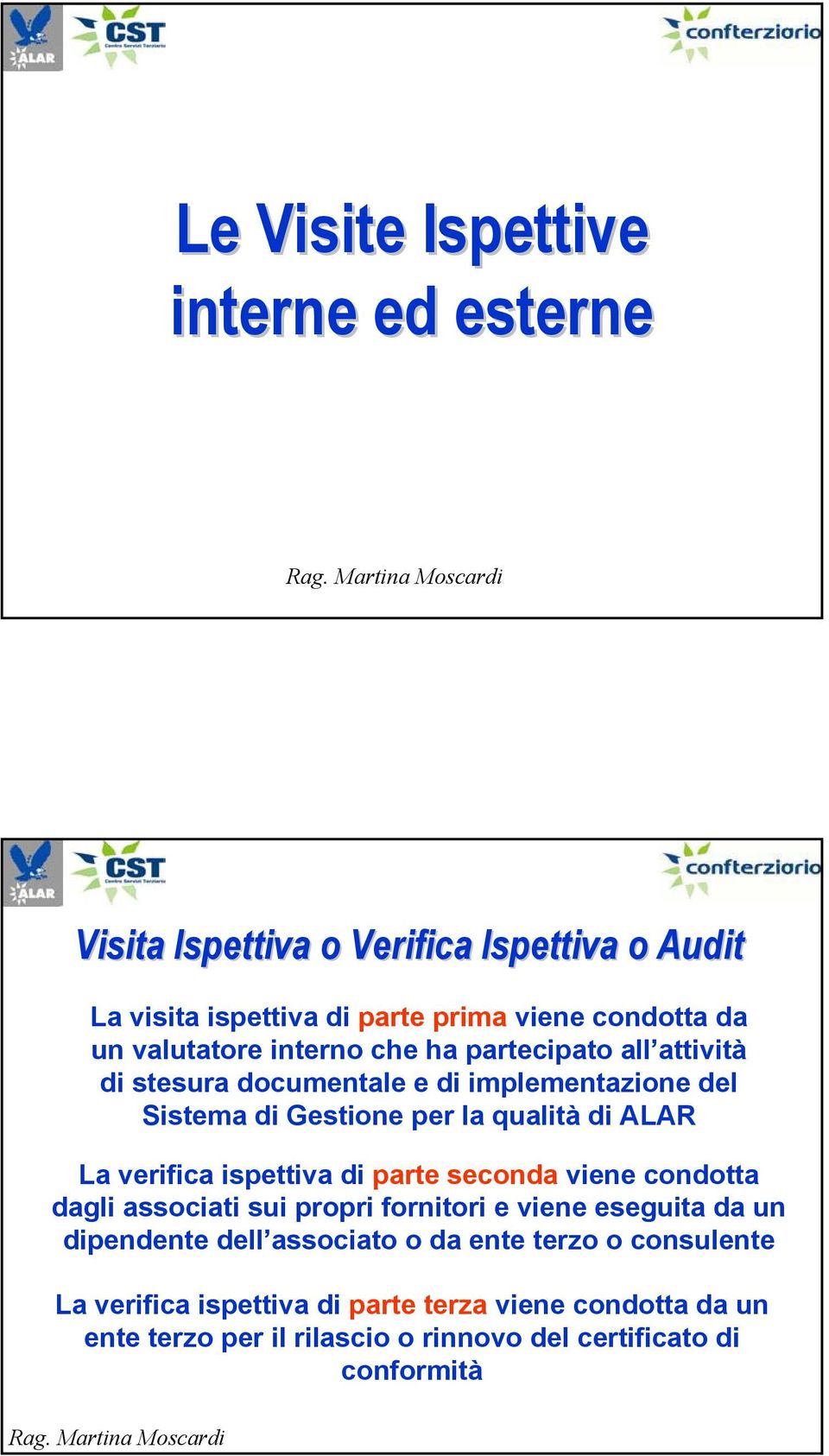 ALAR CST Centro Servizi Terziario confterziario

Le Visite Ispettive interne ed esterne

Rag. Martina Moscardi

ALAR CST Centro Servizi Terziario confterziario

Visita Ispettiva o Verifica Ispettiva o Audit

La visita ispettiva di parte prima viene condotta da un valutatore interno che ha partecipato all'attività di stesura documentale e di implementazione del Sistema di Gestione per la qualità di ALAR

La verifica ispettiva di parte seconda viene condotta dagli associati sui propri fornitori e viene eseguita da un dipendente dell'associato o da ente terzo o consulente

La verifica ispettiva di parte terza viene condotta da un ente terzo per il rilascio o rinnovo del certificato di conformità

Rag. Martina Moscardi